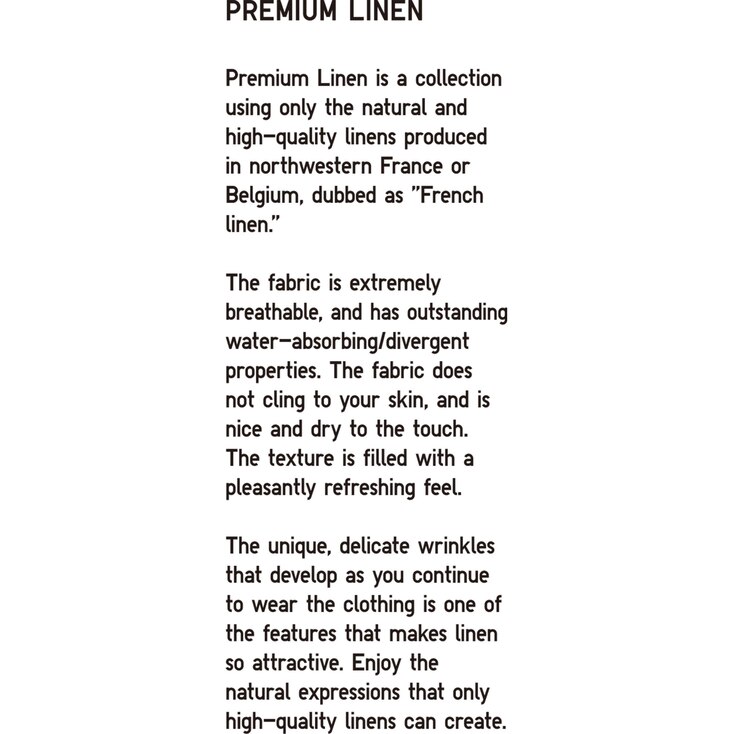 PREMIUM LINEN

Premium Linen is a collection using only the natural and high-quality linens produced in northwestern France or Belgium, dubbed as "French linen."

The fabric is extremely breathable, and has outstanding water-absorbing/divergent properties. The fabric does not cling to your skin, and is nice and dry to the touch. The texture is filled with a pleasantly refreshing feel.

The unique, delicate wrinkles that develop as you continue to wear the clothing is one of the features that makes linen so attractive. Enjoy the natural expressions that only high-quality linens can create.